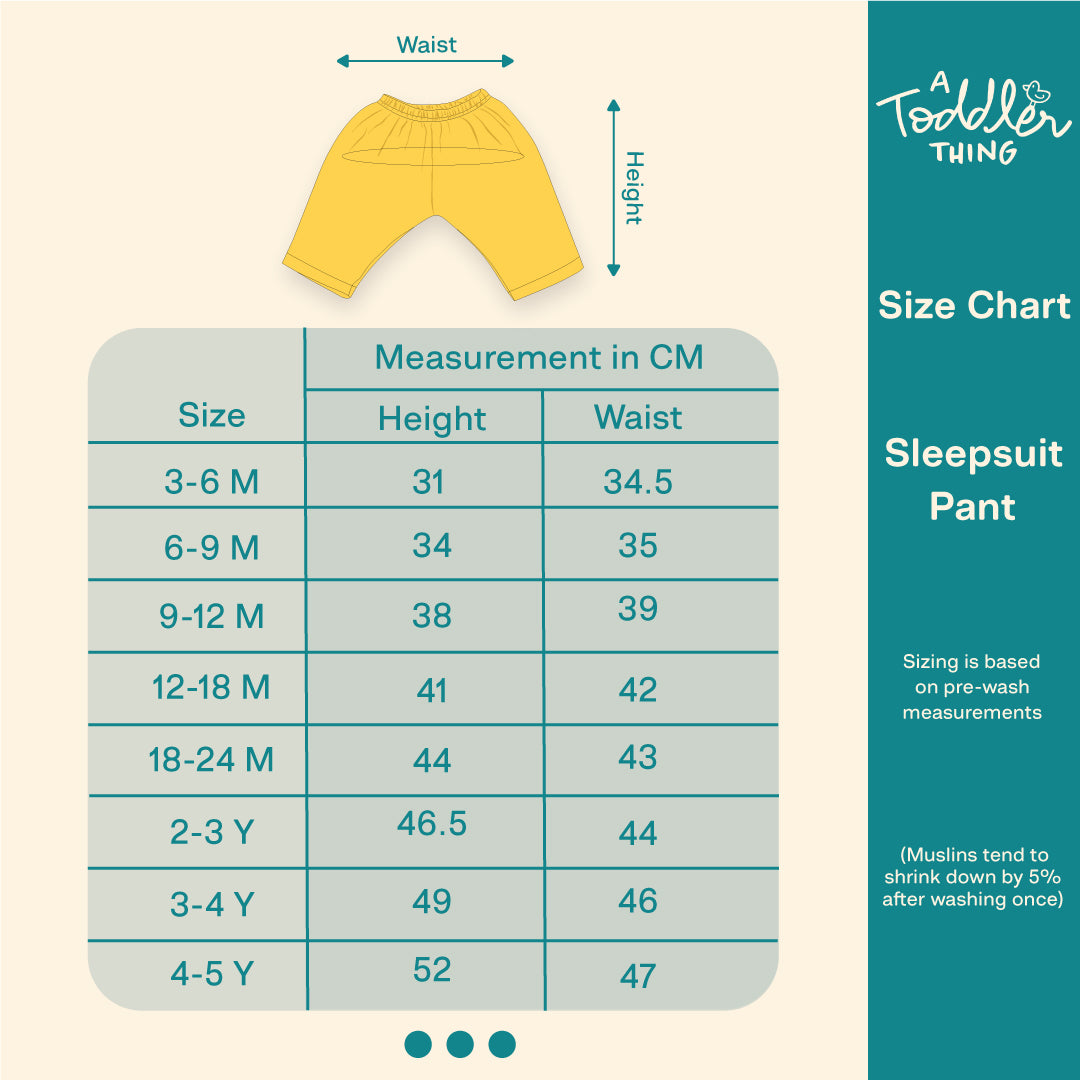 Waist

Height

| Size | Measurement in CM Height | Measurement in CM Waist |
|---|---|---|
| 3-6 M | 31 | 34.5 |
| 6-9 M | 34 | 35 |
| 9-12 M | 38 | 39 |
| 12-18 M | 41 | 42 |
| 18-24 M | 44 | 43 |
| 2-3 Y | 46.5 | 44 |
| 3-4 Y | 49 | 46 |
| 4-5 Y | 52 | 47 |

A Toddler THING

Size Chart

Sleepsuit Pant

Sizing is based on pre-wash measurements

(Muslins tend to shrink down by 5% after washing once)